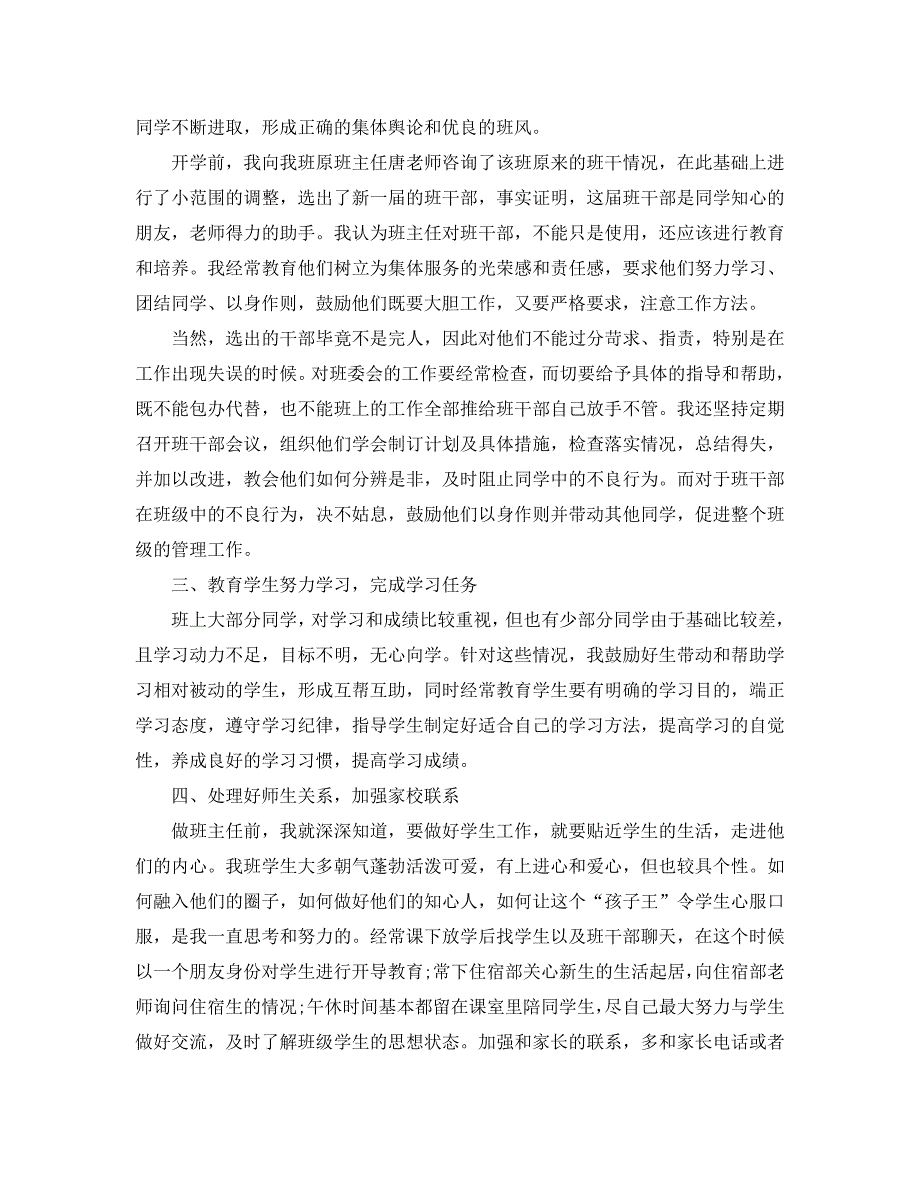 同学不断进取，形成正确的集体舆论和优良的班风。

开学前，我向我班原班主任唐老师咨询了该班原来的班干情况，在此基础上进行了小范围的调整，选出了新一届的班干部，事实证明，这届班干部是同学知心的朋友，老师得力的助手。我认为班主任对班干部，不能只是使用，还应该进行教育和培养。我经常教育他们树立为集体服务的光荣感和责任感，要求他们努力学习、团结同学、以身作则，鼓励他们既要大胆工作，又要严格要求，注意工作方法。

当然，选出的干部毕竟不是完人，因此对他们不能过分苛求、指责，特别是在工作出现失误的时候。对班委会的工作要经常检查，而切要给予具体的指导和帮助，既不能包办代替，也不能班上的工作全部推给班干部自己放手不管。我还坚持定期召开班干部会议，组织他们学会制订计划及具体措施，检查落实情况，总结得失，并加以改进，教会他们如何分辨是非，及时阻止同学中的不良行为。而对于班干部在班级中的不良行为，决不姑息，鼓励他们以身作则并带动其他同学，促进整个班级的管理工作。

三、教育学生努力学习，完成学习任务

班上大部分同学，对学习和成绩比较重视，但也有少部分同学由于基础比较差，且学习动力不足，目标不明，无心向学。针对这些情况，我鼓励好生带动和帮助学习相对被动的学生，形成互帮互助，同时经常教育学生要有明确的学习目的，端正学习态度，遵守学习纪律，指导学生制定好适合自己的学习方法，提高学习的自觉性，养成良好的学习习惯，提高学习成绩。

四、处理好师生关系，加强家校联系

做班主任前，我就深深知道，要做好学生工作，就要贴近学生的生活，走进他们的内心。我班学生大多朝气蓬勃活泼可爱，有上进心和爱心，但也较具个性。如何融入他们的圈子，如何做好他们的知心人，如何让这个“孩子王”令学生心服口服，是我一直思考和努力的。经常课下放学后找学生以及班干部聊天，在这个时候以一个朋友身份对学生进行开导教育;常下住宿部关心新生的生活起居，向住宿部老师询问住宿生的情况;午休时间基本都留在课室里陪同学生，尽自己最大努力与学生做好交流，及时了解班级学生的思想状态。加强和家长的联系，多和家长电话或者